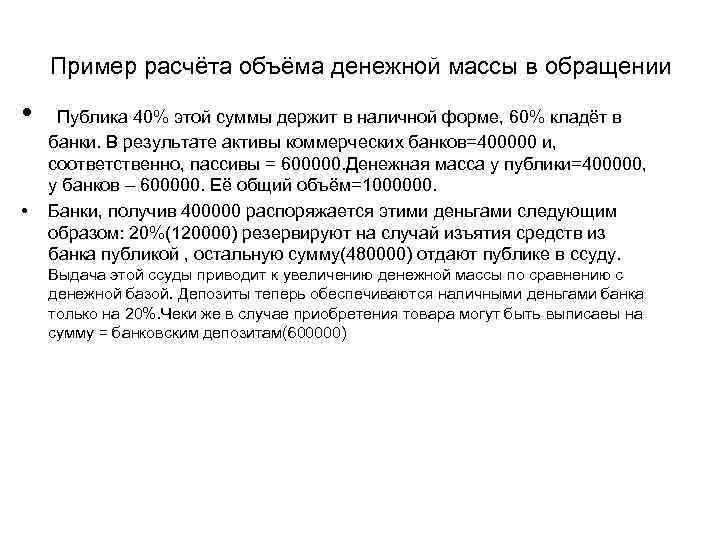 Пример расчёта объёма денежной массы в обращении

• Публика 40% этой суммы держит в наличной форме, 60% кладёт в банки. В результате активы коммерческих банков=400000 и, соответственно, пассивы = 600000.Денежная масса у публики=400000, у банков – 600000. Её общий объём=1000000.

• Банки, получив 400000 распоряжается этими деньгами следующим образом: 20%(120000) резервируют на случай изъятия средств из банка публикой , остальную сумму(480000) отдают публике в ссуду. Выдача этой ссуды приводит к увеличению денежной массы по сравнению с денежной базой. Депозиты теперь обеспечиваются наличными деньгами банка только на 20%.Чеки же в случае приобретения товара могут быть выписаеы на сумму = банковским депозитам(600000)